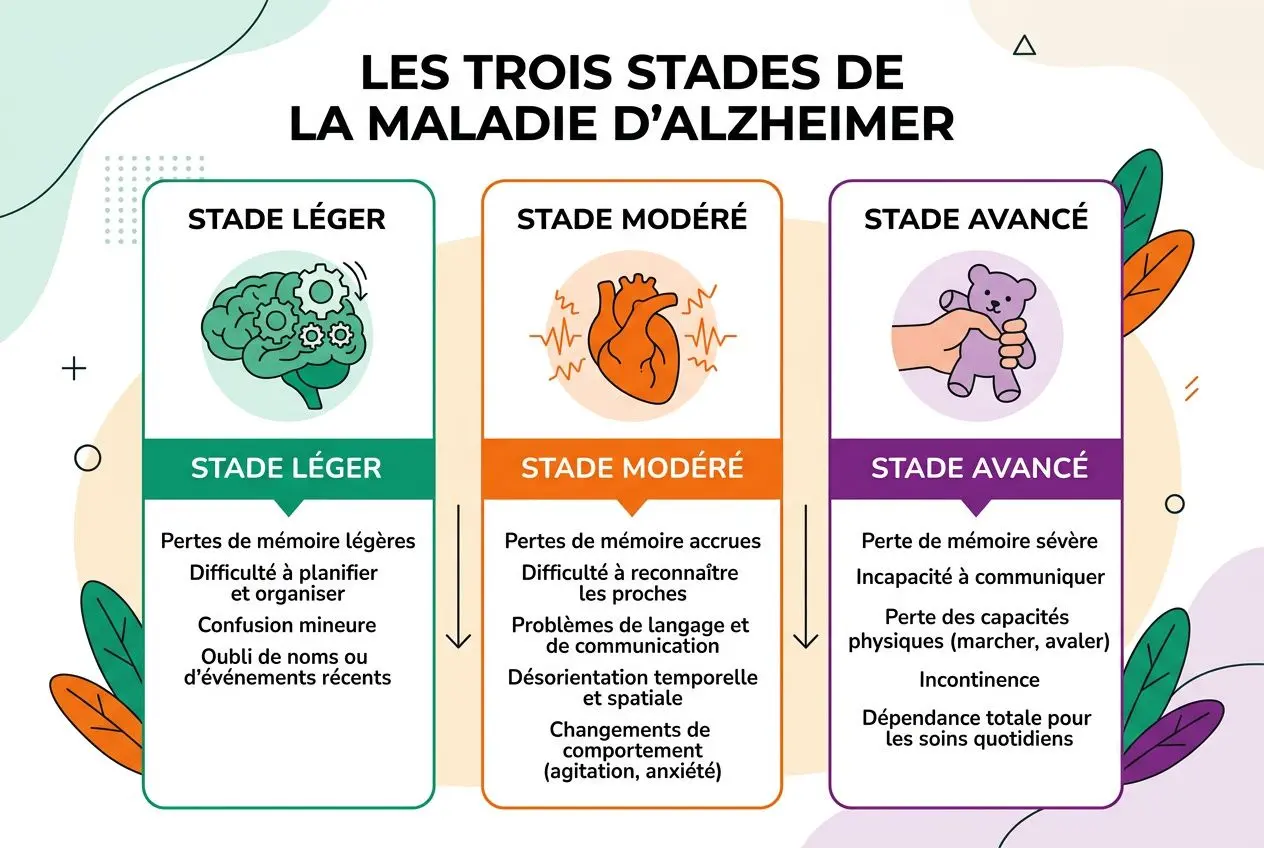 LES TROIS STADES DE LA MALADIE D'ALZHEIMER

STADE LÉGER

STADE LÉGER

Pertes de mémoire légères

Difficulté à planifier et organiser

Confusion mineure

Oubli de noms ou d'événements récents

STADE MODÉRÉ

STADE MODÉRÉ

Pertes de mémoire accrues

Difficulté à reconnaître les proches

Problèmes de langage et de communication

Désorientation temporelle et spatiale

Changements de comportement (agitation, anxiété)

STADE AVANCÉ

STADE AVANCÉ

Perte de mémoire sévère

Incapacité à communiquer

Perte des capacités physiques (marcher, avaler)

Incontinence

Dépendance totale pour les soins quotidiens